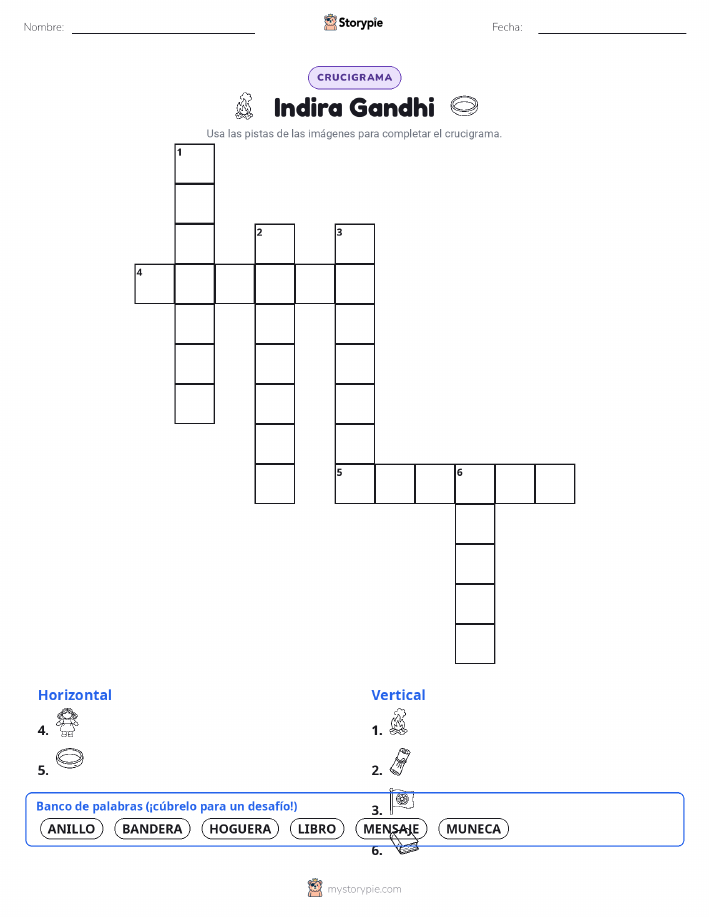 Nombre: ____ Storypie Fecha: ____

CRUCIGRAMA

Indira Gandhi

Usa las pistas de las imágenes para completar el crucigrama.

1
2
3
4
5
6

Horizontal

4.

5.

Vertical

1.

2.

3.

6.

Banco de palabras (¡cúbrelo para un desafío!)

ANILLO BANDERA HOGUERA LIBRO MENSAJE MUNECA

mystorypie.com